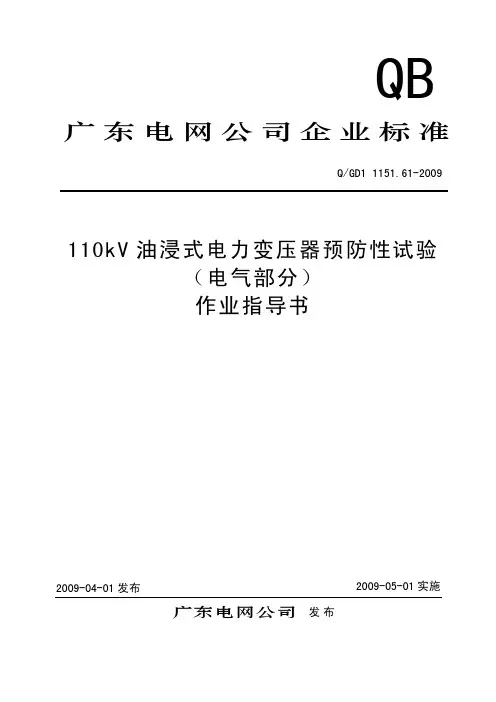 QB

广东电网公司企业标准

Q/GD1 1151.61-2009

110kV油浸式电力变压器预防性试验
（电气部分）
作业指导书

2009-04-01发布 2009-05-01实施

广东电网公司 发布